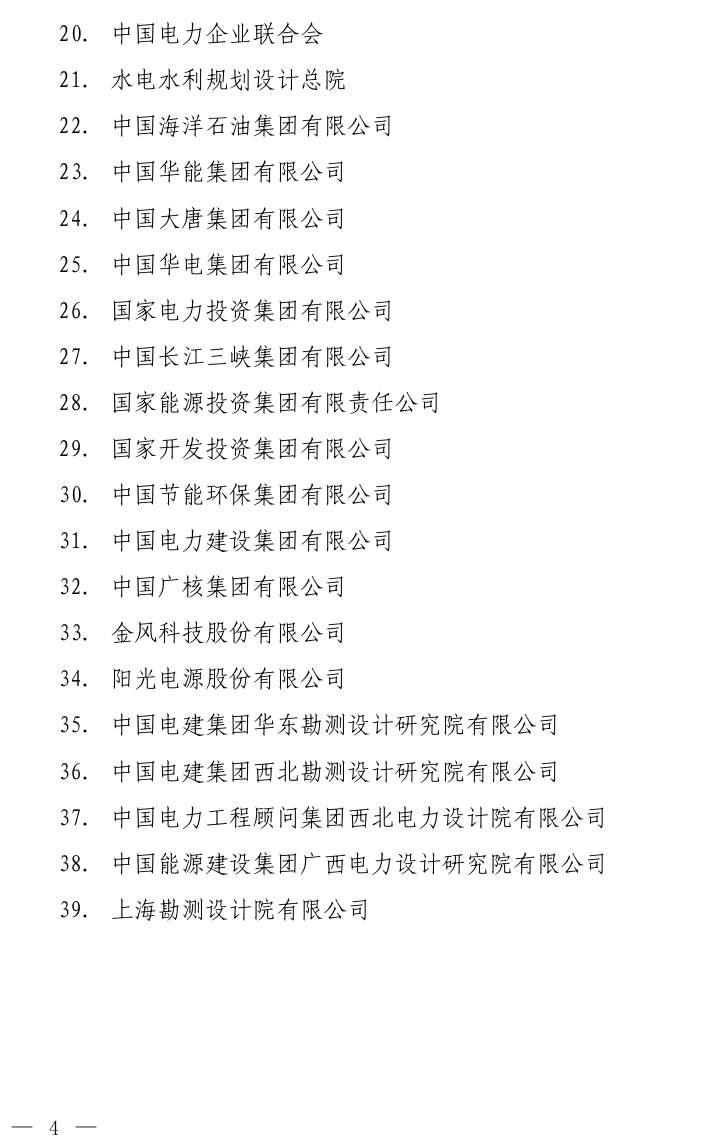 20. 中国电力企业联合会

21. 水电水利规划设计总院

22. 中国海洋石油集团有限公司

23. 中国华能集团有限公司

24. 中国大唐集团有限公司

25. 中国华电集团有限公司

26. 国家电力投资集团有限公司

27. 中国长江三峡集团有限公司

28. 国家能源投资集团有限责任公司

29. 国家开发投资集团有限公司

30. 中国节能环保集团有限公司

31. 中国电力建设集团有限公司

32. 中国广核集团有限公司

33. 金风科技股份有限公司

34. 阳光电源股份有限公司

35. 中国电建集团华东勘测设计研究院有限公司

36. 中国电建集团西北勘测设计研究院有限公司

37. 中国电力工程顾问集团西北电力设计院有限公司

38. 中国能源建设集团广西电力设计研究院有限公司

39. 上海勘测设计院有限公司

— 4 —